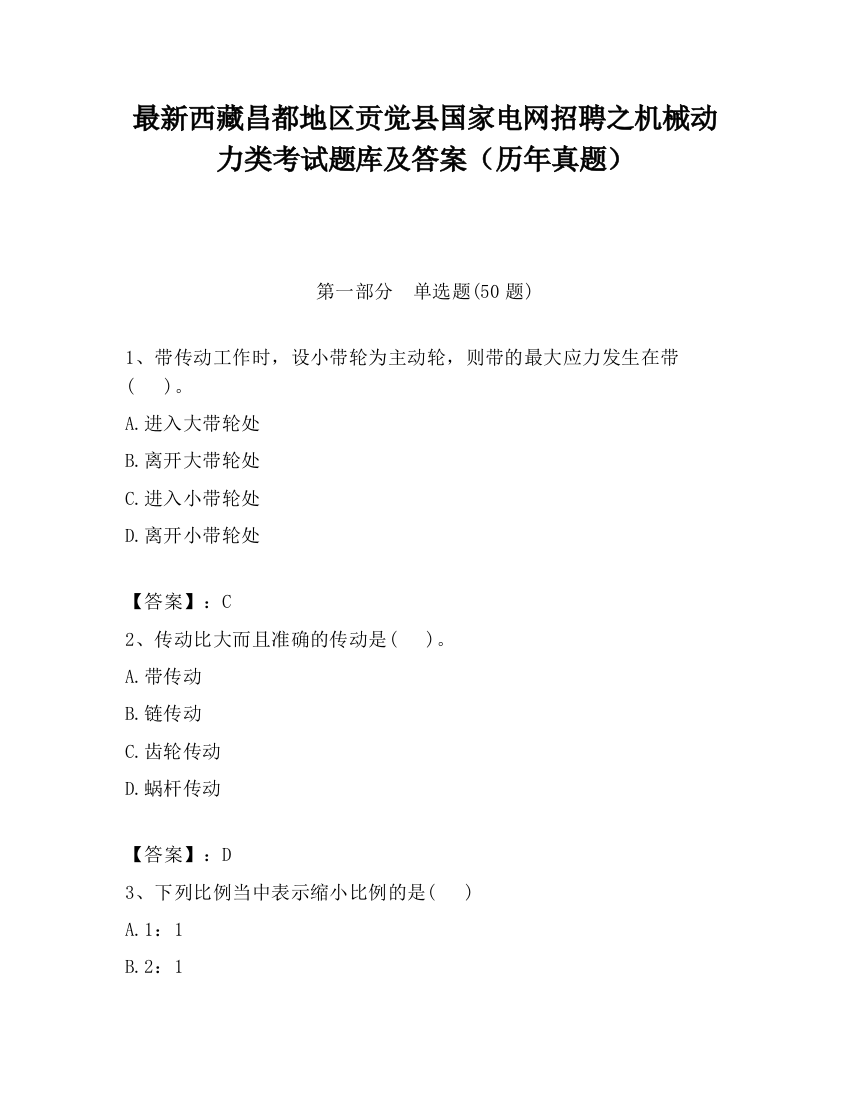 最新西藏昌都地区贡觉县国家电网招聘之机械动力类考试题库及答案（历年真题）

第一部分　单选题(50 题)

1、带传动工作时，设小带轮为主动轮，则带的最大应力发生在带(　　)。

A.进入大带轮处

B.离开大带轮处

C.进入小带轮处

D.离开小带轮处

【答案】：C

2、传动比大而且准确的传动是(　　)。

A.带传动

B.链传动

C.齿轮传动

D.蜗杆传动

【答案】：D

3、下列比例当中表示缩小比例的是(　　)

A.1：1

B.2：1